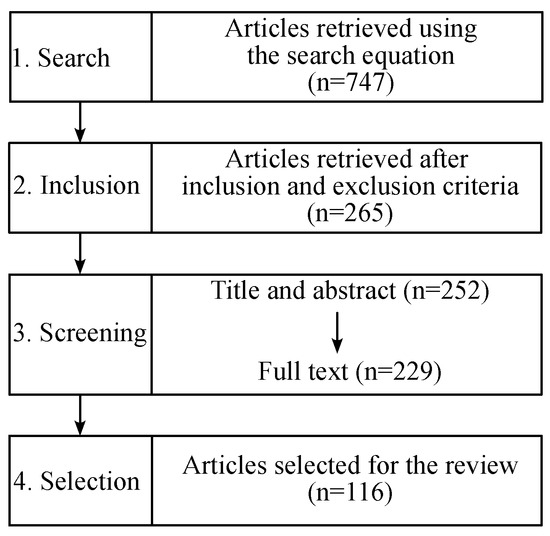 1. Search

Articles retrieved using the search equation (n=747)

2. Inclusion

Articles retrieved after inclusion and exclusion criteria (n=265)

3. Screening

Title and abstract (n=252)

Full text (n=229)

4. Selection

Articles selected for the review (n=116)